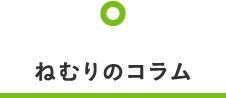 ねむりのコラム